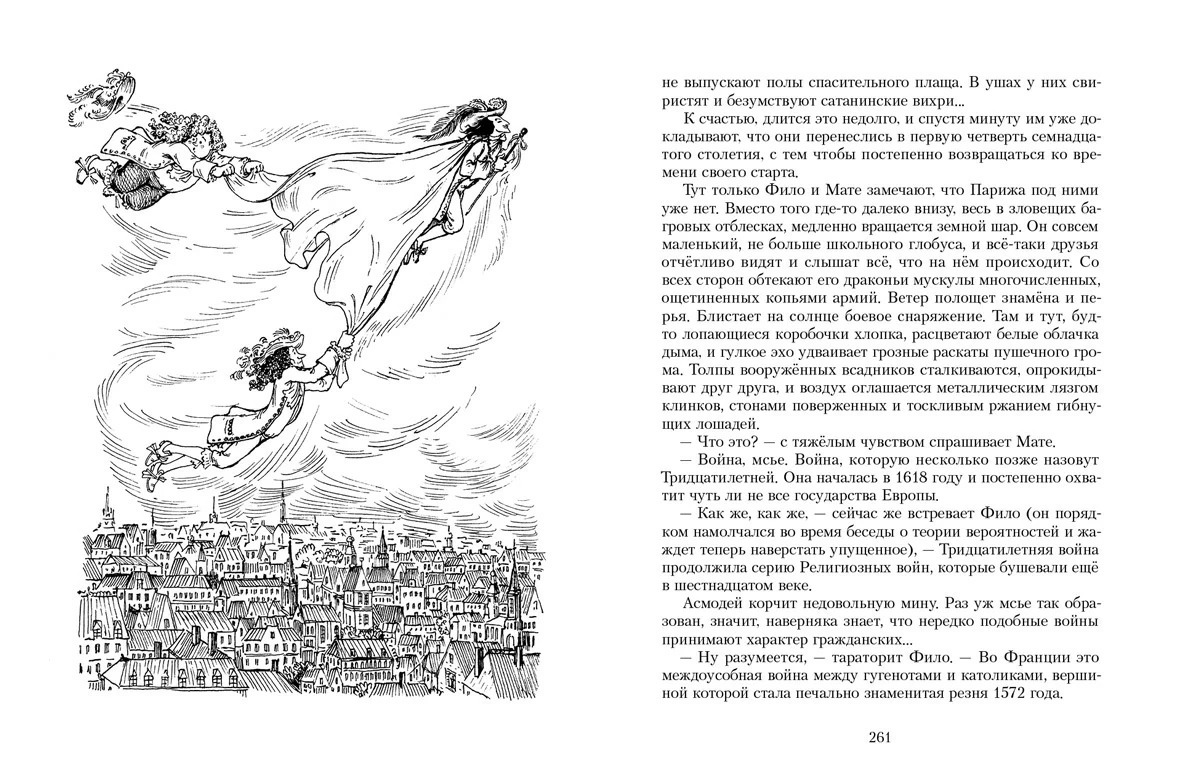 не выпускают полы спасительного плаща. В ушах у них свиристят и безумствуют сатанинские вихри...

К счастью, длится это недолго, и спустя минуту им уже докладывают, что они перенеслись в первую четверть семнадцатого столетия, с тем чтобы постепенно возвращаться ко времени своего старта.

Тут только Фило и Мате замечают, что Парижа под ними уже нет. Вместо того где-то далеко внизу, весь в зловещих багровых отблесках, медленно вращается земной шар. Он совсем маленький, не больше школьного глобуса, и всё-таки друзья отчётливо видят и слышат всё, что на нём происходит. Со всех сторон обтекают его драконьи мускулы многочисленных, ощетиненных копьями армий. Ветер полощет знамёна и перья. Блистает на солнце боевое снаряжение. Там и тут, будто лопающиеся коробочки хлопка, расцветают белые облачка дыма, и гулкое эхо удваивает грозные раскаты пушечного грома. Толпы вооружённых всадников сталкиваются, опрокидывают друг друга, и воздух оглашается металлическим лязгом клинков, стонами поверженных и тоскливым ржанием гибнущих лошадей.

— Что это? — с тяжёлым чувством спрашивает Мате.

— Война, мсье. Война, которую несколько позже назовут Тридцатилетней. Она началась в 1618 году и постепенно охватит чуть ли не все государства Европы.

— Как же, как же, — сейчас же встревает Фило (он порядком намолчался во время беседы о теории вероятностей и жаждет теперь наверстать упущенное), — Тридцатилетняя война продолжила серию Религиозных войн, которые бушевали ещё в шестнадцатом веке.

Асмодей корчит недовольную мину. Раз уж мсье так образован, значит, наверняка знает, что нередко подобные войны принимают характер гражданских...

— Ну разумеется, — тараторит Фило. — Во Франции это междоусобная война между гугенотами и католиками, вершиной которой стала печально знаменитая резня 1572 года.

261